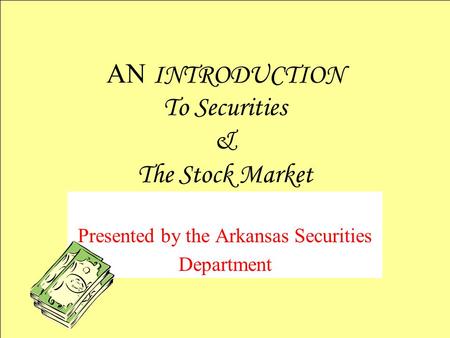 AN INTRODUCTION
To Securities
&
The Stock Market

Presented by the Arkansas Securities Department